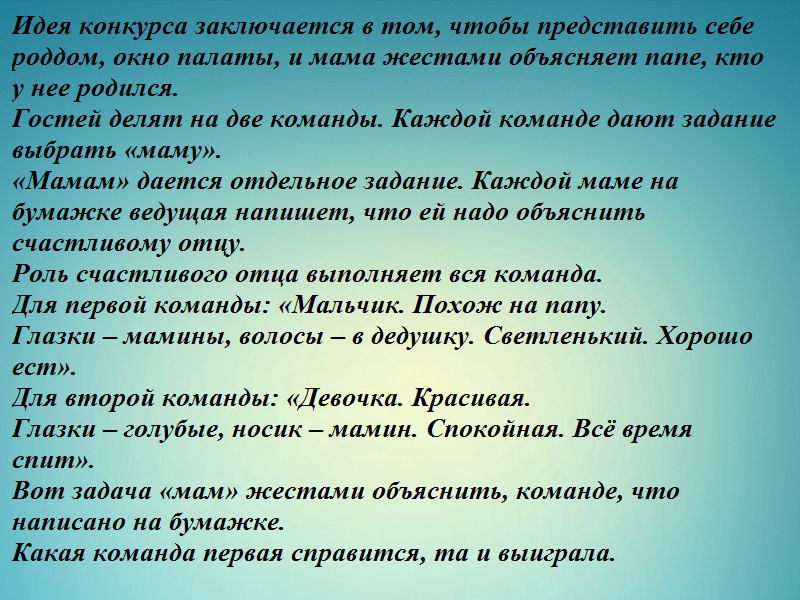 Идея конкурса заключается в том, чтобы представить себе роддом, окно палаты, и мама жестами объясняет папе, кто у нее родился.

Гостей делят на две команды. Каждой команде дают задание выбрать «маму».

«Мамам» дается отдельное задание. Каждой маме на бумажке ведущая напишет, что ей надо объяснить счастливому отцу.

Роль счастливого отца выполняет вся команда.

Для первой команды: «Мальчик. Похож на папу. Глазки – мамины, волосы – в дедушку. Светленький. Хорошо ест».

Для второй команды: «Девочка. Красивая. Глазки – голубые, носик – мамин. Спокойная. Всё время спит».

Вот задача «мам» жестами объяснить, команде, что написано на бумажке.

Какая команда первая справится, та и выиграла.